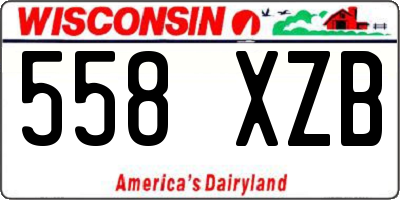 WISCONSIN

558 XZB

America's Dairyland